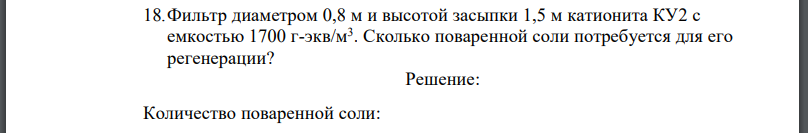 18. Фильтр диаметром 0,8 м и высотой засыпки 1,5 м катионита КУ2 с емкостью 1700 г-экв/м$^3$. Сколько поваренной соли потребуется для его регенерации?

Решение:

Количество поваренной соли: